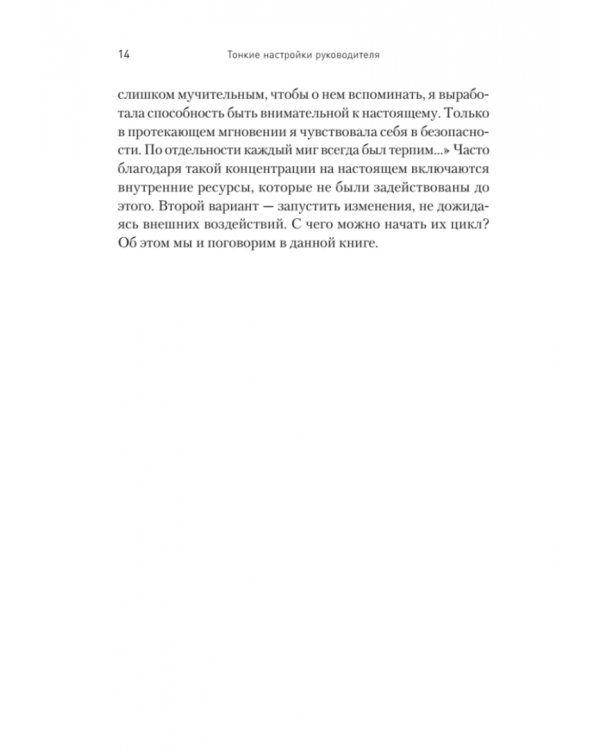 14 Тонкие настройки руководителя

слишком мучительным, чтобы о нем вспоминать, я выработала способность быть внимательной к настоящему. Только в протекающем мгновении я чувствовала себя в безопасности. По отдельности каждый миг всегда был терпим...» Часто благодаря такой концентрации на настоящем включаются внутренние ресурсы, которые не были задействованы до этого. Второй вариант — запустить изменения, не дожидаясь внешних воздействий. С чего можно начать их цикл? Об этом мы и поговорим в данной книге.